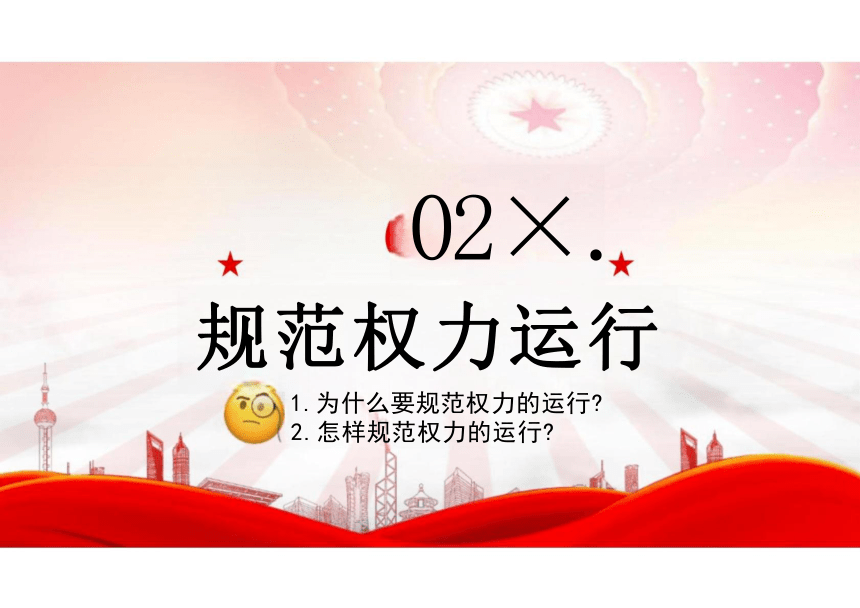 02×.

规范权力运行

1. 为什么要规范权力的运行?
2. 怎样规范权力的运行?